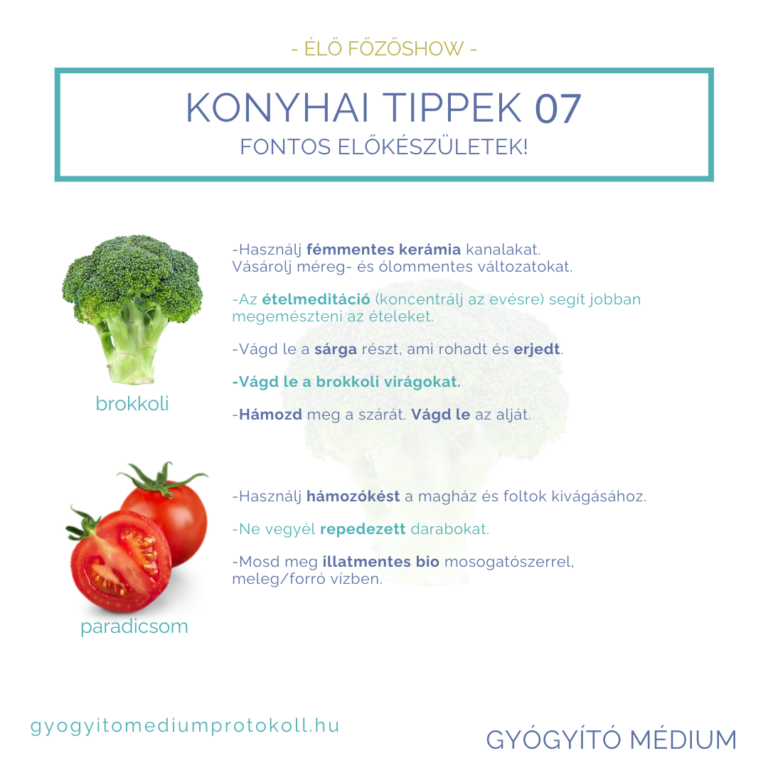 - ÉLŐ FŐZŐSHOW -

KONYHAI TIPPEK 07
FONTOS ELŐKÉSZÜLETEK!

brokkoli

-Használj fémmentes kerámia kanalakat. Vásárolj méreg- és ólommentes változatokat.

-Az ételmeditáció (koncentrálj az evésre) segít jobban megemészteni az ételeket.

-Vágd le a sárga részt, ami rohadt és erjedt.

-Vágd le a brokkoli virágokat.

-Hámozd meg a szárát. Vágd le az alját.

paradicsom

-Használj hámozókést a magház és foltok kivágásához.

-Ne vegyél repedezett darabokat.

-Mosd meg illatmentes bio mosogatószerrel, meleg/forró vízben.

gyogyitomediumprotokoll.hu

GYÓGYÍTÓ MÉDIUM